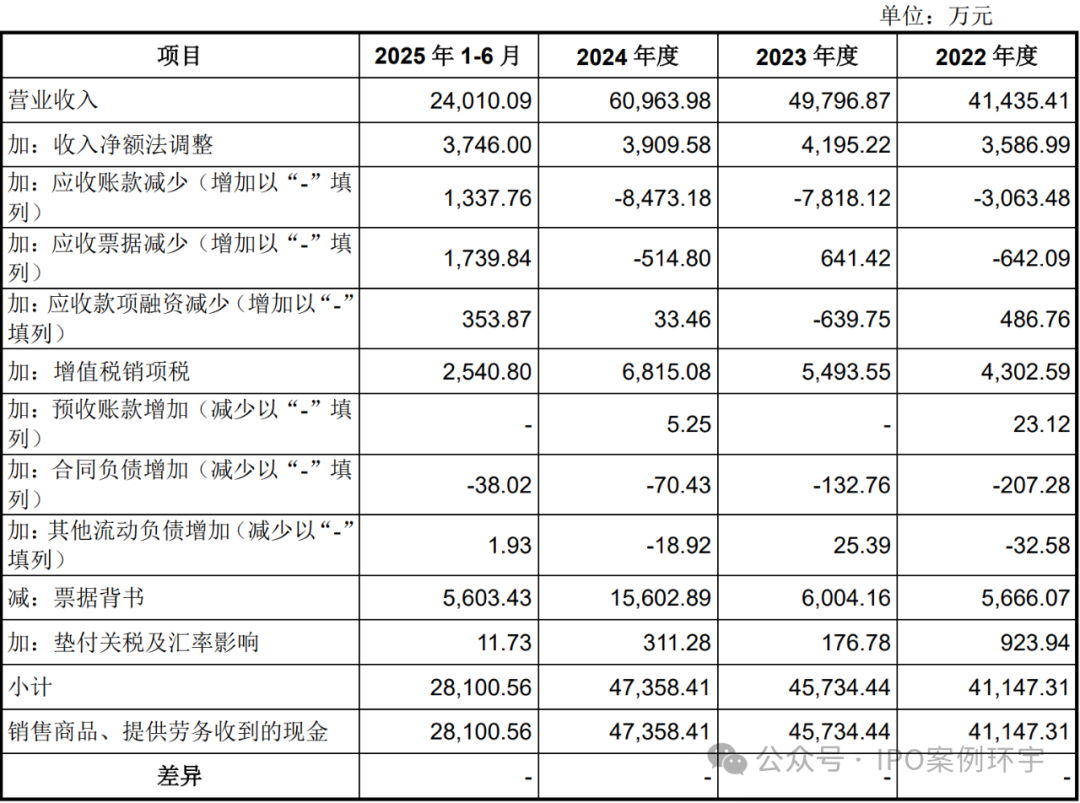 单位：万元

| 项目 | 2025年1-6月 | 2024年度 | 2023年度 | 2022年度 |
|---|---|---|---|---|
| 营业收入 | 24,010.09 | 60,963.98 | 49,796.87 | 41,435.41 |
| 加：收入净额法调整 | 3,746.00 | 3,909.58 | 4,195.22 | 3,586.99 |
| 加：应收账款减少（增加以“-”填列） | 1,337.76 | -8,473.18 | -7,818.12 | -3,063.48 |
| 加：应收票据减少（增加以“-”填列） | 1,739.84 | -514.80 | 641.42 | -642.09 |
| 加：应收款项融资减少（增加以“-”填列） | 353.87 | 33.46 | -639.75 | 486.76 |
| 加：增值税销项税 | 2,540.80 | 6,815.08 | 5,493.55 | 4,302.59 |
| 加：预收账款增加（减少以“-”填列） | - | 5.25 | - | 23.12 |
| 加：合同负债增加（减少以“-”填列） | -38.02 | -70.43 | -132.76 | -207.28 |
| 加：其他流动负债增加（减少以“-”填列） | 1.93 | -18.92 | 25.39 | -32.58 |
| 减：票据背书 | 5,603.43 | 15,602.89 | 6,004.16 | 5,666.07 |
| 加：垫付关税及汇率影响 | 11.73 | 311.28 | 176.78 | 923.94 |
| 小计 | 28,100.56 | 47,358.41 | 45,734.44 | 41,147.31 |
| 销售商品、提供劳务收到的现金 | 28,100.56 | 47,358.41 | 45,734.44 | 41,147.31 |
| 差异 | - | - | - | - |

公众号·IPO案例环宇